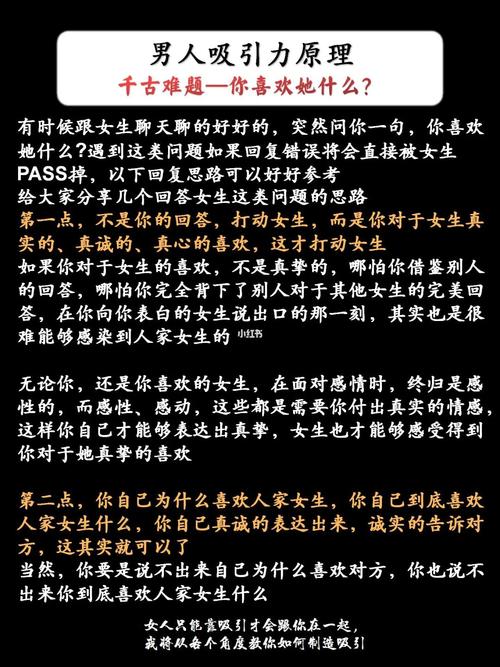 男人吸引力原理

千古难题—你喜欢她什么?

有时候跟女生聊天聊的好好的，突然问你一句，你喜欢她什么?遇到这类问题如果回复错误将会直接被女生PASS掉，以下回复思路可以好好参考
给大家分享几个回答女生这类问题的思路
第一点，不是你的回答，打动女生，而是你对于女生真实的、真诚的、真心的喜欢，这才打动女生
如果你对于女生的喜欢，不是真挚的，哪怕你借鉴别人的回答，哪怕你完全背下了别人对于其他女生的完美回答，在你向你表白的女生说出口的那一刻，其实也是很难能够感染到人家女生的 小红书

无论你，还是你喜欢的女生，在面对感情时，终归是感性的，而感性、感动，这些都是需要你付出真实的情感，这样你自己才能够表达出真挚，女生也才能够感受得到你对于她真挚的喜欢

第二点，你自己为什么喜欢人家女生，你自己到底喜欢人家女生什么，你自己真诚的表达出来，诚实的告诉对方，这其实就可以了
当然，你要是说不出来自己为什么喜欢对方，你也说不出来你到底喜欢人家女生什么

女人只能靠吸引才会跟你在一起，
我将从各个角度教你如何制造吸引